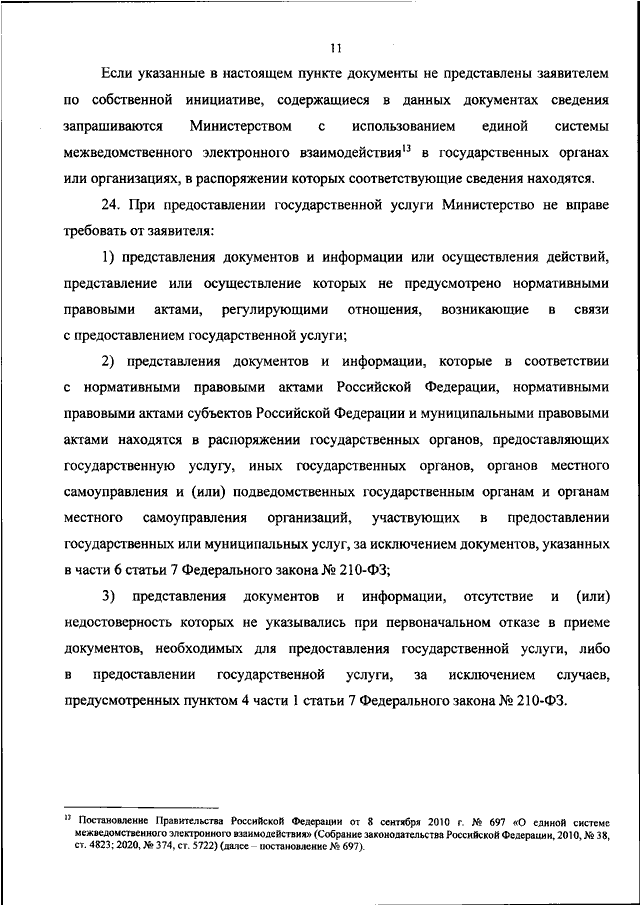 11

Если указанные в настоящем пункте документы не представлены заявителем по собственной инициативе, содержащиеся в данных документах сведения запрашиваются Министерством с использованием единой системы межведомственного электронного взаимодействия$^{13}$ в государственных органах или организациях, в распоряжении которых соответствующие сведения находятся.

24. При предоставлении государственной услуги Министерство не вправе требовать от заявителя:

1) представления документов и информации или осуществления действий, представление или осуществление которых не предусмотрено нормативными правовыми актами, регулирующими отношения, возникающие в связи с предоставлением государственной услуги;

2) представления документов и информации, которые в соответствии с нормативными правовыми актами Российской Федерации, нормативными правовыми актами субъектов Российской Федерации и муниципальными правовыми актами находятся в распоряжении государственных органов, предоставляющих государственную услугу, иных государственных органов, органов местного самоуправления и (или) подведомственных государственным органам и органам местного самоуправления организаций, участвующих в предоставлении государственных или муниципальных услуг, за исключением документов, указанных в части 6 статьи 7 Федерального закона № 210-ФЗ;

3) представления документов и информации, отсутствие и (или) недостоверность которых не указывались при первоначальном отказе в приеме документов, необходимых для предоставления государственной услуги, либо в предоставлении государственной услуги, за исключением случаев, предусмотренных пунктом 4 части 1 статьи 7 Федерального закона № 210-ФЗ.

$^{13}$ Постановление Правительства Российской Федерации от 8 сентября 2010 г. № 697 «О единой системе межведомственного электронного взаимодействия» (Собрание законодательства Российской Федерации, 2010, № 38, ст. 4823; 2020, № 374, ст. 5722) (далее – постановление № 697).